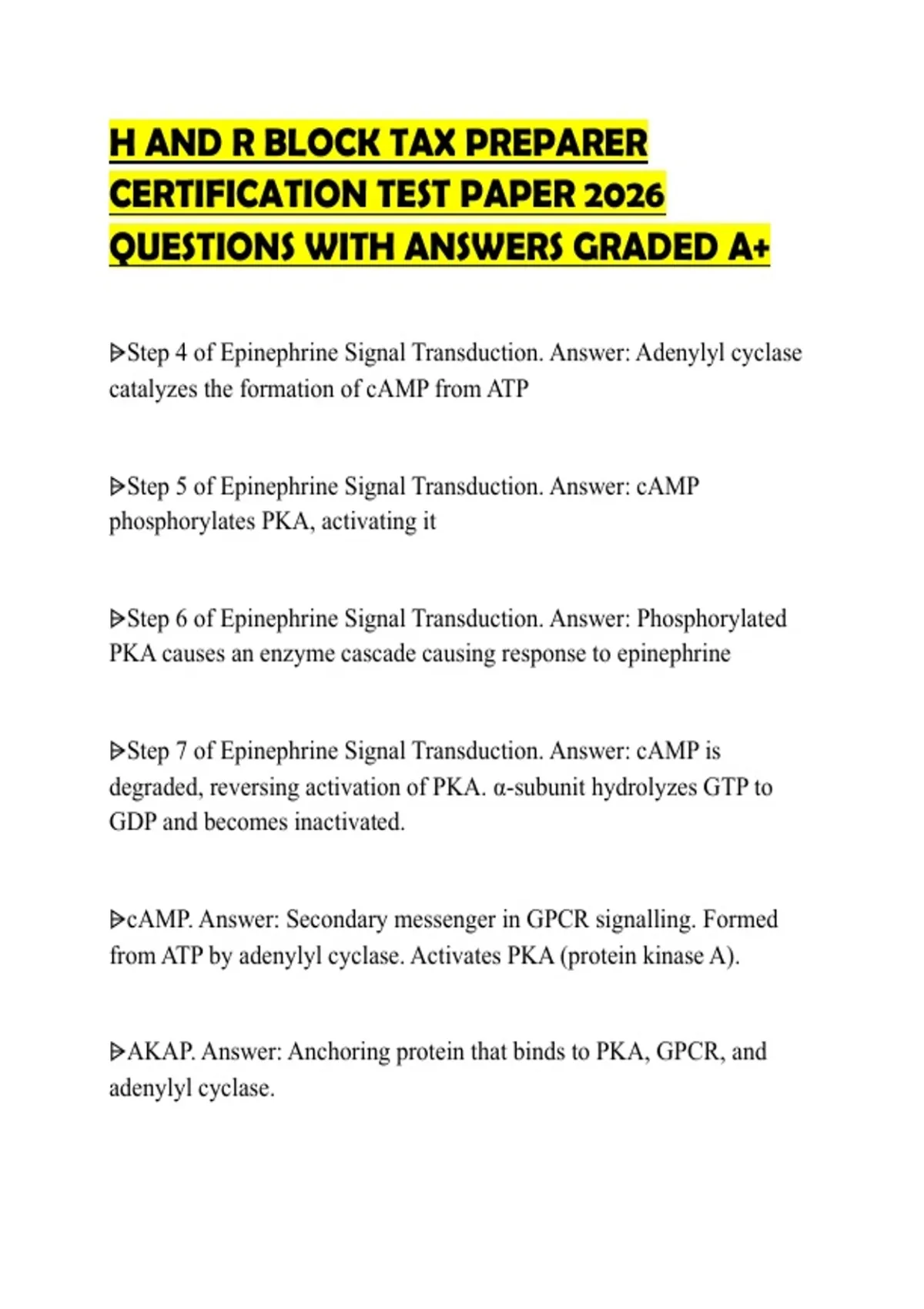 H AND R BLOCK TAX PREPARER CERTIFICATION TEST PAPER 2026 QUESTIONS WITH ANSWERS GRADED A+

ᐅStep 4 of Epinephrine Signal Transduction. Answer: Adenylyl cyclase catalyzes the formation of cAMP from ATP

ᐅStep 5 of Epinephrine Signal Transduction. Answer: cAMP phosphorylates PKA, activating it

ᐅStep 6 of Epinephrine Signal Transduction. Answer: Phosphorylated PKA causes an enzyme cascade causing response to epinephrine

ᐅStep 7 of Epinephrine Signal Transduction. Answer: cAMP is degraded, reversing activation of PKA. α-subunit hydrolyzes GTP to GDP and becomes inactivated.

ᐅcAMP. Answer: Secondary messenger in GPCR signalling. Formed from ATP by adenylyl cyclase. Activates PKA (protein kinase A).

ᐅAKAP. Answer: Anchoring protein that binds to PKA, GPCR, and adenylyl cyclase.